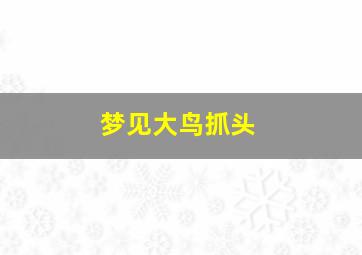 梦见大鸟抓头